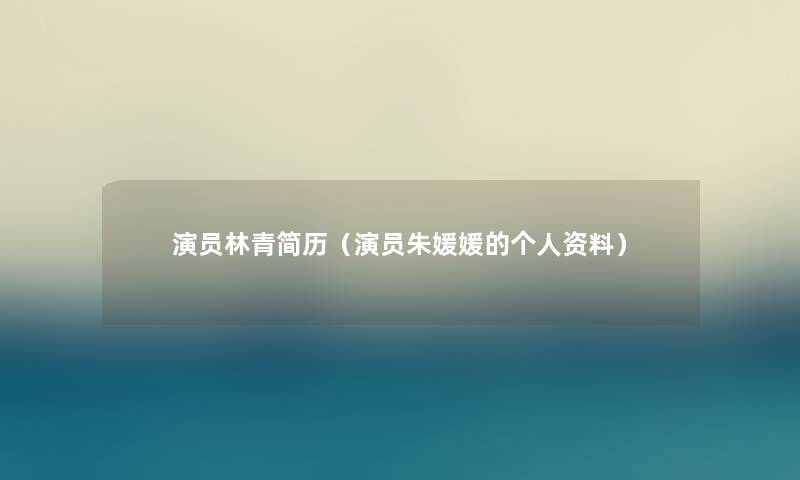 演员林青简历（演员朱媛媛的个人资料）